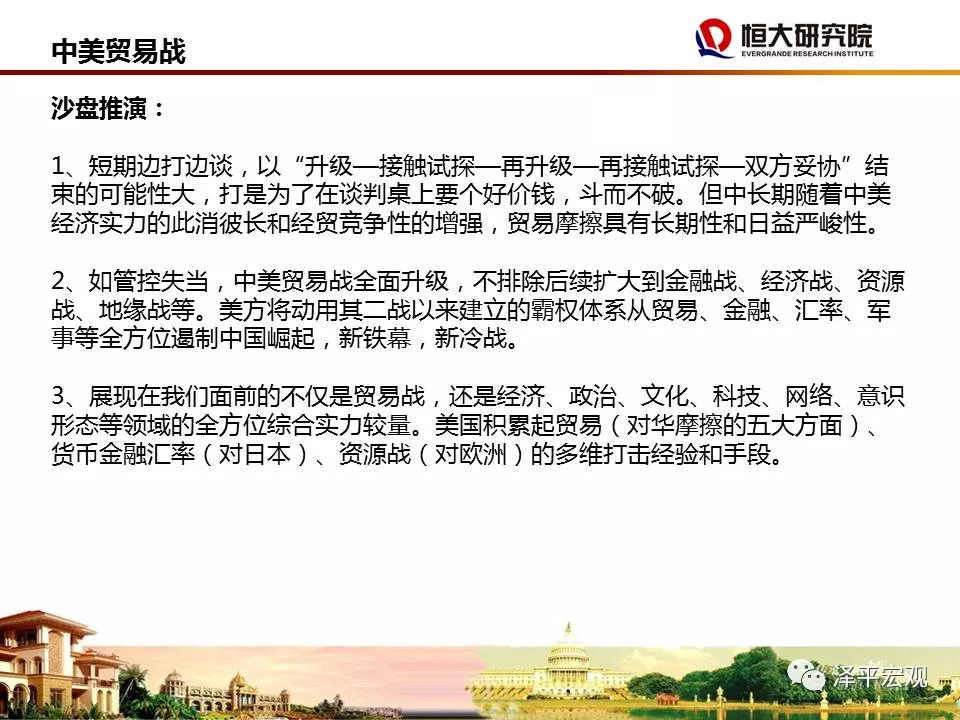 中美贸易战

恒大研究院
EVERGRANDE RESEARCH INSTITUTE

沙盘推演：

1、短期边打边谈，以“升级—接触试探—再升级—再接触试探—双方妥协”结束的可能性大，打是为了在谈判桌上要个好价钱，斗而不破。但中长期随着中美经济实力的此消彼长和经贸竞争性的增强，贸易摩擦具有长期性和日益严峻性。

2、如管控失当，中美贸易战全面升级，不排除后续扩大到金融战、经济战、资源战、地缘战等。美方将动用其二战以来建立的霸权体系从贸易、金融、汇率、军事等全方位遏制中国崛起，新铁幕，新冷战。

3、展现在我们面前的不仅是贸易战，还是经济、政治、文化、科技、网络、意识形态等领域的全方位综合实力较量。美国积累起贸易（对华摩擦的五大方面）、货币金融汇率（对日本）、资源战（对欧洲）的多维打击经验和手段。

泽平宏观